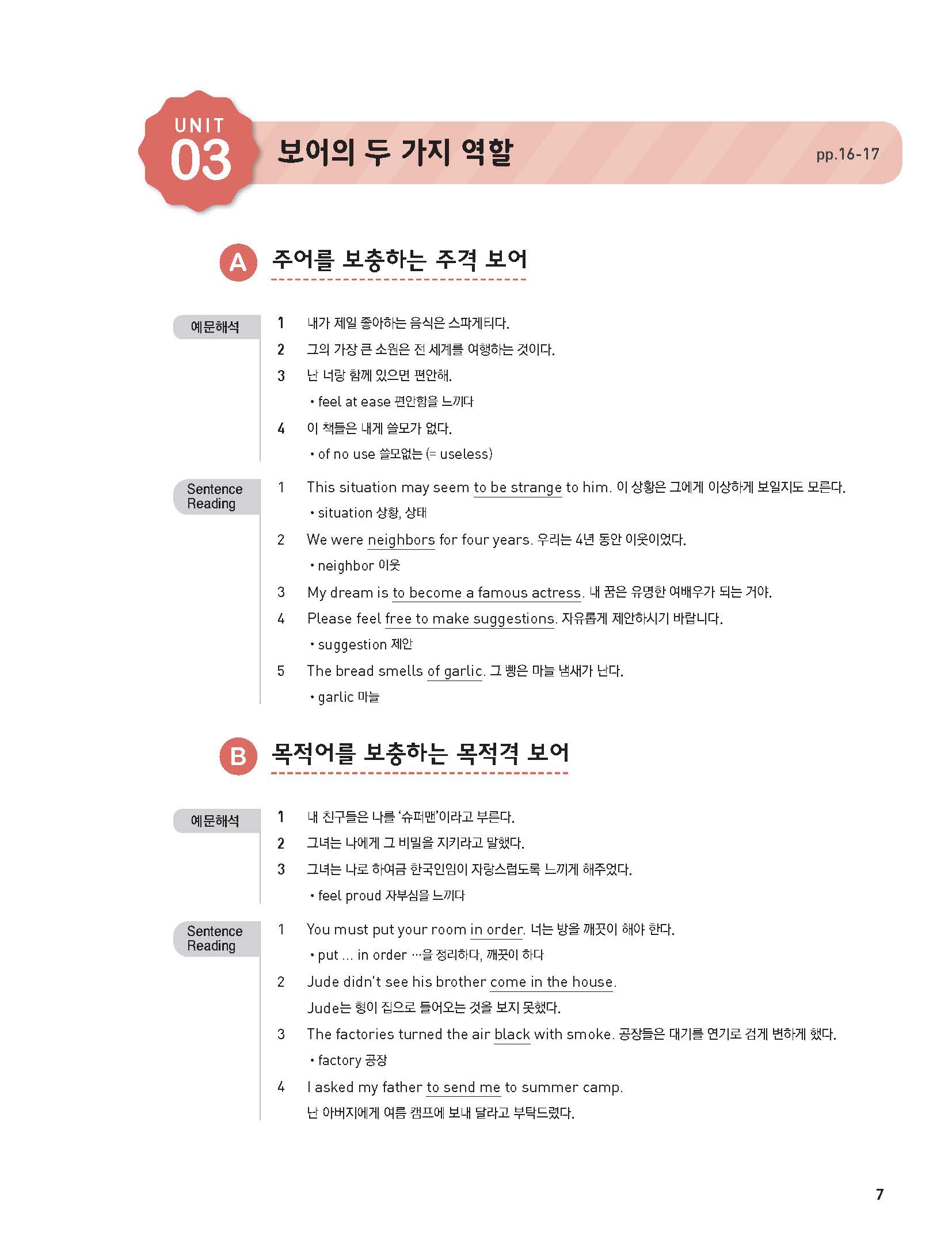 UNIT 03 보어의 두 가지 역할 pp.16-17

A 주어를 보충하는 주격 보어

예문해석

1 내가 제일 좋아하는 음식은 스파게티다.
2 그의 가장 큰 소원은 전 세계를 여행하는 것이다.
3 난 너랑 함께 있으면 편안해.
• feel at ease 편안함을 느끼다
4 이 책들은 내게 쓸모가 없다.
• of no use 쓸모없는 (= useless)

Sentence Reading

1 This situation may seem to be strange to him. 이 상황은 그에게 이상하게 보일지도 모른다.
• situation 상황, 상태
2 We were neighbors for four years. 우리는 4년 동안 이웃이었다.
• neighbor 이웃
3 My dream is to become a famous actress. 내 꿈은 유명한 여배우가 되는 거야.
4 Please feel free to make suggestions. 자유롭게 제안하시기 바랍니다.
• suggestion 제안
5 The bread smells of garlic. 그 빵은 마늘 냄새가 난다.
• garlic 마늘

B 목적어를 보충하는 목적격 보어

예문해석

1 내 친구들은 나를 '슈퍼맨'이라고 부른다.
2 그녀는 나에게 그 비밀을 지키라고 말했다.
3 그녀는 나로 하여금 한국인임이 자랑스럽도록 느끼게 해주었다.
• feel proud 자부심을 느끼다

Sentence Reading

1 You must put your room in order. 너는 방을 깨끗이 해야 한다.
• put ... in order …을 정리하다, 깨끗이 하다
2 Jude didn't see his brother come in the house.
Jude는 형이 집으로 들어오는 것을 보지 못했다.
3 The factories turned the air black with smoke. 공장들은 대기를 연기로 검게 변하게 했다.
• factory 공장
4 I asked my father to send me to summer camp.
난 아버지에게 여름 캠프에 보내 달라고 부탁드렸다.

7